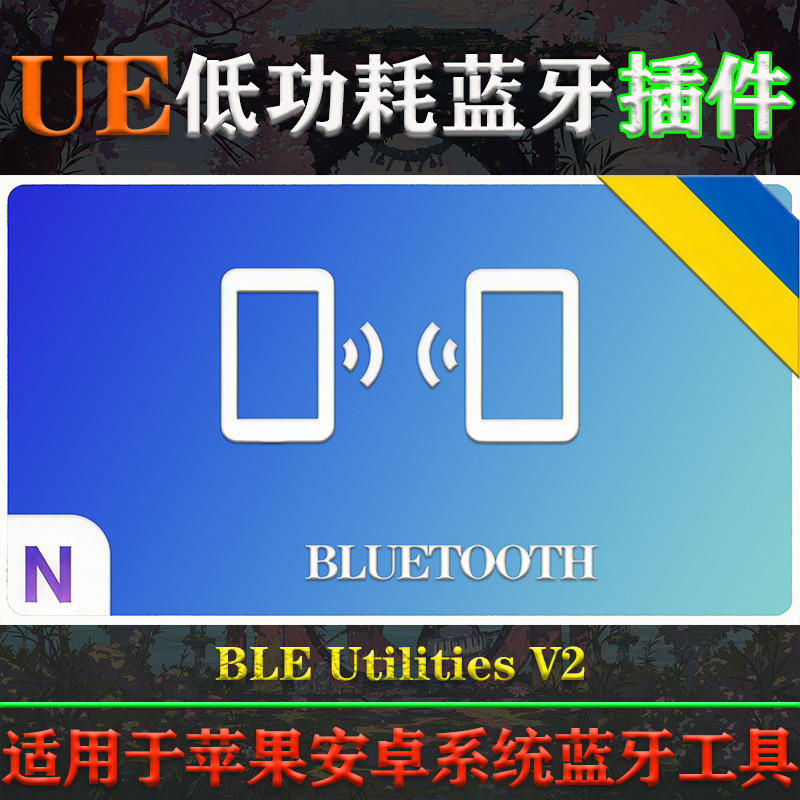 UE低功耗蓝牙插件

N

BLUETOOTH

BLE Utilities V2

适用于苹果安卓系统蓝牙工具